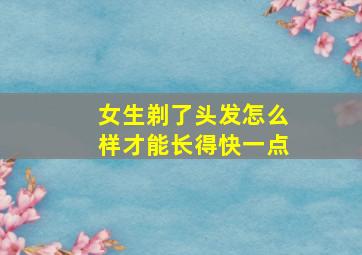 女生剃了头发怎么样才能长得快一点